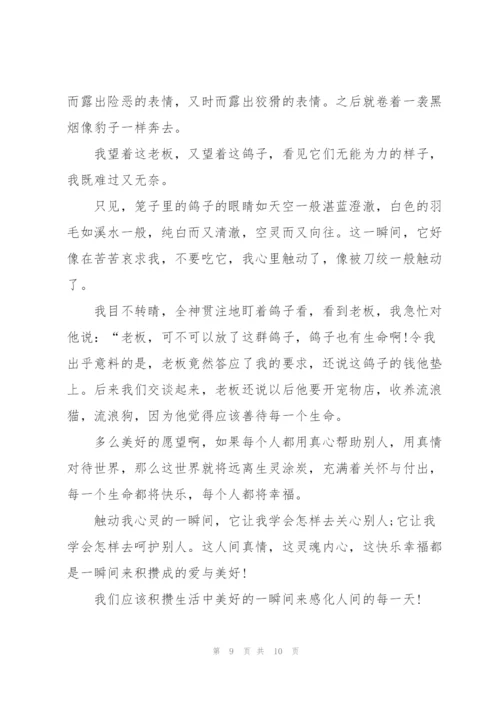 而露出险恶的表情，又时而露出狡猾的表情。之后就卷着一袭黑烟像豹子一样奔去。

我望着这老板，又望着这鸽子，看见它们无能为力的样子，我既难过又无奈。

只见，笼子里的鸽子的眼睛如天空一般湛蓝澄澈，白色的羽毛如溪水一般，纯白而又清澈，空灵而又向往。这一瞬间，它好像在苦苦哀求我，不要吃它，我心里触动了，像被刀绞一般触动了。

我目不转睛，全神贯注地盯着鸽子看，看到老板，我急忙对他说：“老板，可不可以放了这群鸽子，鸽子也有生命啊!令我出乎意料的是，老板竟然答应了我的要求，还说这鸽子的钱他垫上。后来我们交谈起来，老板还说以后他要开宠物店，收养流浪猫，流浪狗，因为他觉得应该善待每一个生命。

多么美好的愿望啊，如果每个人都用真心帮助别人，用真情对待世界，那么这世界就将远离生灵涂炭，充满着关怀与付出，每一个生命都将快乐，每个人都将幸福。

触动我心灵的一瞬间，它让我学会怎样去关心别人;它让我学会怎样去呵护别人。这人间真情，这灵魂内心，这快乐幸福都是一瞬间来积攒成的爱与美好!

我们应该积攒生活中美好的一瞬间来感化人间的每一天!

第 9 页 共 10 页